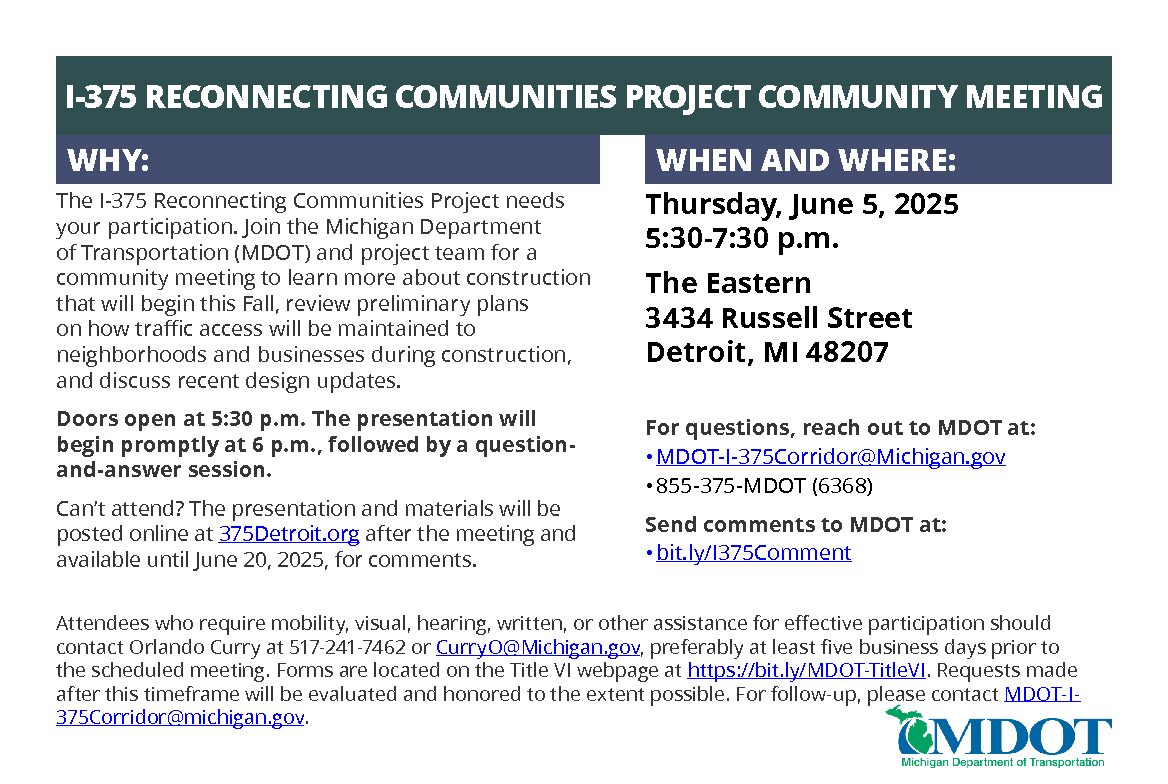 I-375 RECONNECTING COMMUNITIES PROJECT COMMUNITY MEETING

WHY:

The I-375 Reconnecting Communities Project needs your participation. Join the Michigan Department of Transportation (MDOT) and project team for a community meeting to learn more about construction that will begin this Fall, review preliminary plans on how traffic access will be maintained to neighborhoods and businesses during construction, and discuss recent design updates.

Doors open at 5:30 p.m. The presentation will begin promptly at 6 p.m., followed by a question-and-answer session.

Can't attend? The presentation and materials will be posted online at 375Detroit.org after the meeting and available until June 20, 2025, for comments.

WHEN AND WHERE:

Thursday, June 5, 2025
5:30-7:30 p.m.

The Eastern
3434 Russell Street
Detroit, MI 48207

For questions, reach out to MDOT at:
• MDOT-I-375Corridor@Michigan.gov
• 855-375-MDOT (6368)

Send comments to MDOT at:
• bit.ly/I375Comment

Attendees who require mobility, visual, hearing, written, or other assistance for effective participation should contact Orlando Curry at 517-241-7462 or CurryO@Michigan.gov, preferably at least five business days prior to the scheduled meeting. Forms are located on the Title VI webpage at https://bit.ly/MDOT-TitleVI. Requests made after this timeframe will be evaluated and honored to the extent possible. For follow-up, please contact MDOT-I-375Corridor@michigan.gov.

MDOT
Michigan Department of Transportation